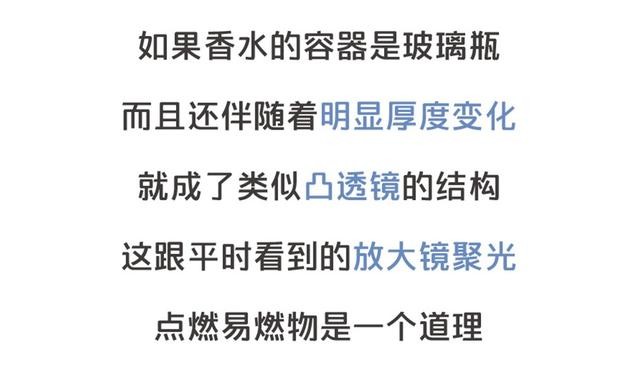 如果香水的容器是玻璃瓶

而且还伴随着明显厚度变化

就成了类似凸透镜的结构

这跟平时看到的放大镜聚光

点燃易燃物是一个道理